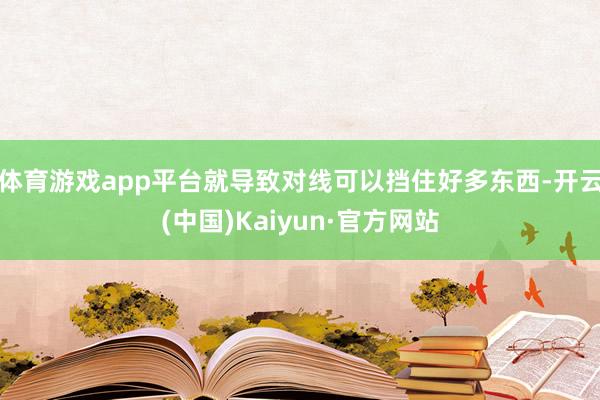 体育游戏app平台就导致对线可以挡住好多东西-开云(中国)Kaiyun·官方网站